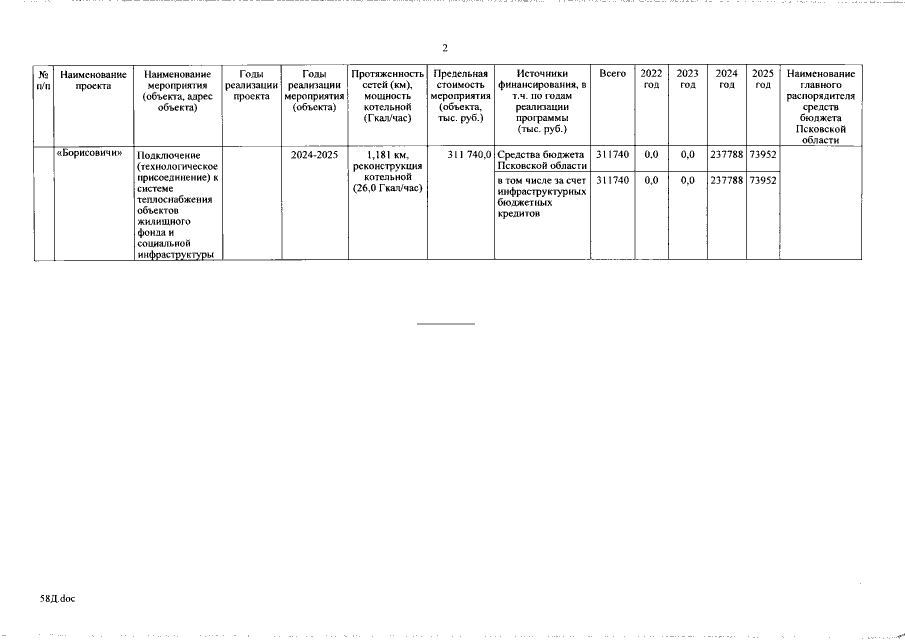 2

| № п/п | Наименование проекта | Наименование мероприятия (объекта, адрес объекта) | Годы реализации проекта | Годы реализации мероприятия (объекта) | Протяженность сетей (км), мощность котельной (Гкал/час) | Предельная стоимость мероприятия (объекта, тыс. руб.) | Источники финансирования, в т.ч. по годам реализации программы (тыс. руб.) | Всего | 2022 год | 2023 год | 2024 год | 2025 год | Наименование главного распорядителя средств бюджета Псковской области |
|---|---|---|---|---|---|---|---|---|---|---|---|---|---|
| | «Борисовичи» | Подключение (технологическое присоединение) к системе теплоснабжения объектов жилищного фонда и социальной инфраструктуры | | 2024-2025 | 1,181 км, реконструкция котельной (26,0 Гкал/час) | 311 740,0 | Средства бюджета Псковской области | 311740 | 0,0 | 0,0 | 237788 | 73952 | |
| | | | | | | | в том числе за счет инфраструктурных бюджетных кредитов | 311740 | 0,0 | 0,0 | 237788 | 73952 | |

58Д.doc